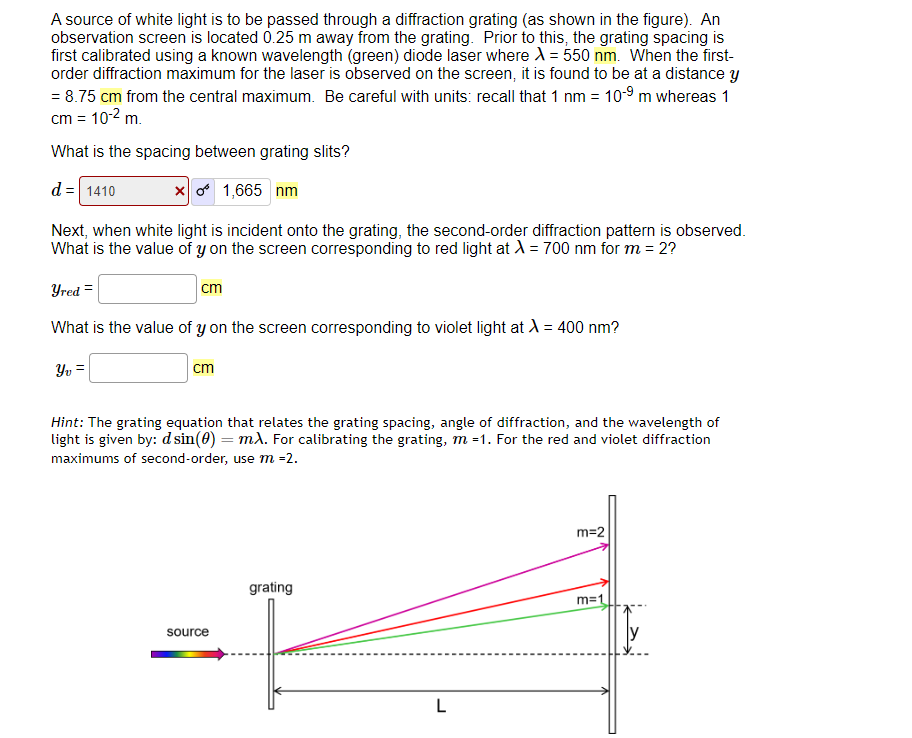 A source of white light is to be passed through a diffraction grating (as shown in the figure). An observation screen is located 0.25 m away from the grating. Prior to this, the grating spacing is first calibrated using a known wavelength (green) diode laser where $\lambda$ = 550 nm. When the first-order diffraction maximum for the laser is observed on the screen, it is found to be at a distance $y$ = 8.75 cm from the central maximum. Be careful with units: recall that 1 nm = $10^{-9}$ m whereas 1 cm = $10^{-2}$ m.

What is the spacing between grating slits?

$d$ = 1410 × 1,665 nm

Next, when white light is incident onto the grating, the second-order diffraction pattern is observed. What is the value of $y$ on the screen corresponding to red light at $\lambda$ = 700 nm for $m$ = 2?

$y_{red}$ = cm

What is the value of $y$ on the screen corresponding to violet light at $\lambda$ = 400 nm?

$y_v$ = cm

Hint: The grating equation that relates the grating spacing, angle of diffraction, and the wavelength of light is given by: $d\sin(\theta) = m\lambda$. For calibrating the grating, $m$ =1. For the red and violet diffraction maximums of second-order, use $m$ =2.

m=2
grating
m=1
source
y
L